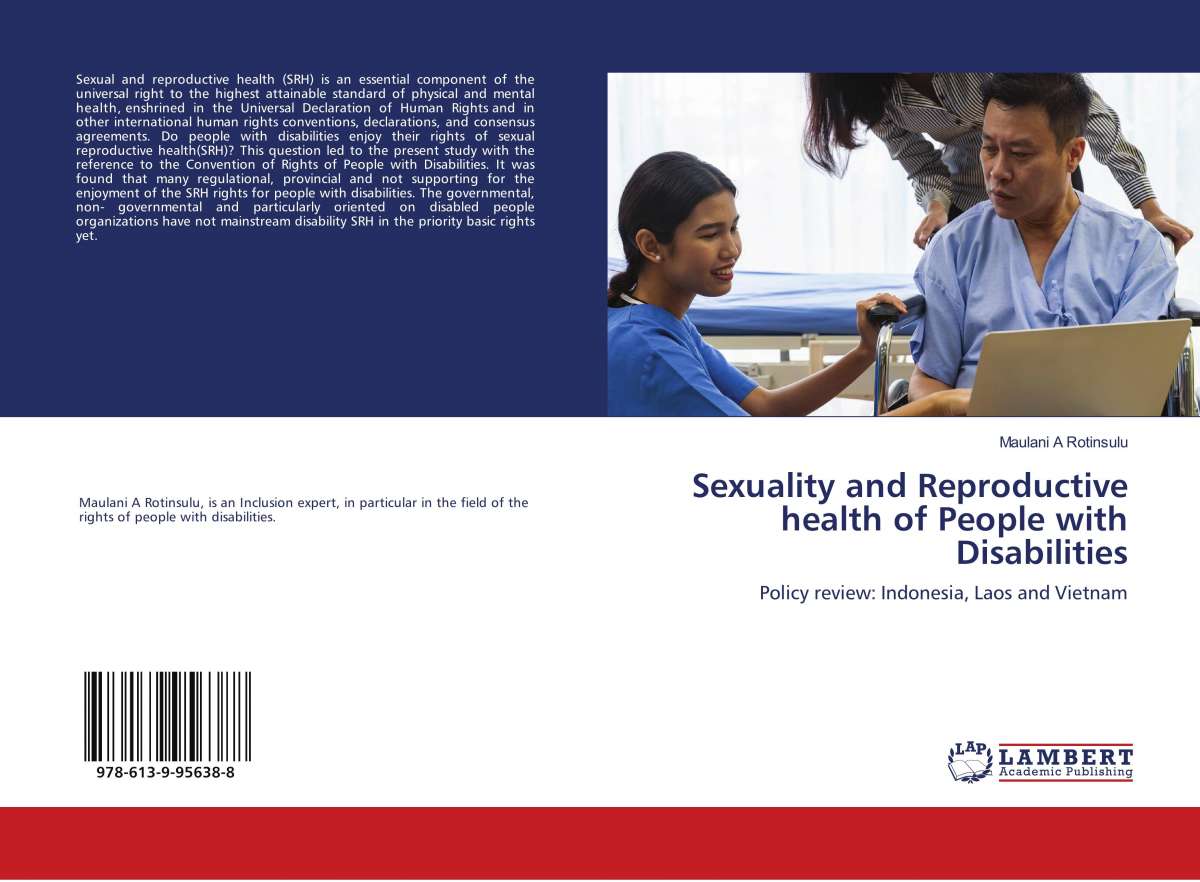 Sexual and reproductive health (SRH) is an essential component of the universal right to the highest attainable standard of physical and mental health, enshrined in the Universal Declaration of Human Rights and in other international human rights conventions, declarations, and consensus agreements. Do people with disabilities enjoy their rights of sexual reproductive health(SRH)? This question led to the present study with the reference to the Convention of Rights of People with Disabilities. It was found that many regulational, provincial and not supporting for the enjoyment of the SRH rights for people with disabilities. The governmental, non- governmental and particularly oriented on disabled people organizations have not mainstream disability SRH in the priority basic rights yet.

Maulani A Rotinsulu, is an Inclusion expert, in particular in the field of the rights of people with disabilities.

978-613-9-95638-8

Maulani A Rotinsulu

Sexuality and Reproductive health of People with Disabilities

Policy review: Indonesia, Laos and Vietnam

LAP LAMBERT Academic Publishing